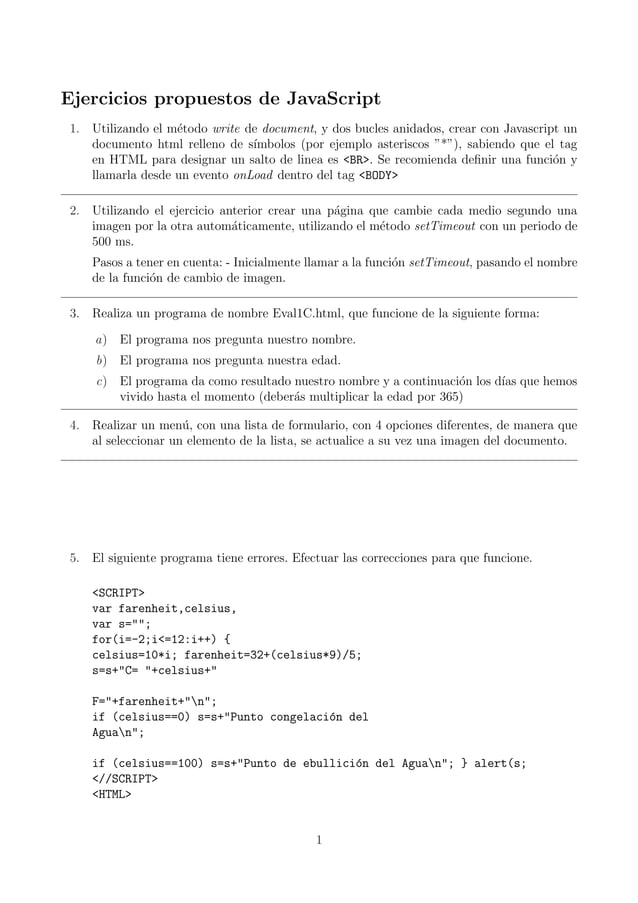 Ejercicios propuestos de JavaScript

1. Utilizando el método write de document, y dos bucles anidados, crear con Javascript un documento html relleno de símbolos (por ejemplo asteriscos "*"), sabiendo que el tag en HTML para designar un salto de linea es <BR>. Se recomienda definir una función y llamarla desde un evento onLoad dentro del tag <BODY>

2. Utilizando el ejercicio anterior crear una página que cambie cada medio segundo una imagen por la otra automáticamente, utilizando el método setTimeout con un periodo de 500 ms.

Pasos a tener en cuenta: - Inicialmente llamar a la función setTimeout, pasando el nombre de la función de cambio de imagen.

3. Realiza un programa de nombre Eval1C.html, que funcione de la siguiente forma:

a) El programa nos pregunta nuestro nombre.

b) El programa nos pregunta nuestra edad.

c) El programa da como resultado nuestro nombre y a continuación los días que hemos vivido hasta el momento (deberás multiplicar la edad por 365)

4. Realizar un menú, con una lista de formulario, con 4 opciones diferentes, de manera que al seleccionar un elemento de la lista, se actualice a su vez una imagen del documento.

5. El siguiente programa tiene errores. Efectuar las correcciones para que funcione.

<SCRIPT>
var farenheit,celsius,
var s="";
for(i=-2;i<=12:i++) {
celsius=10*i; farenheit=32+(celsius*9)/5;
s=s+"C= "+celsius+"

F="+farenheit+"\n";
if (celsius==0) s=s+"Punto congelación del
Agua\n";

if (celsius==100) s=s+"Punto de ebullición del Agua\n"; } alert(s;
<//SCRIPT>
<HTML>

1